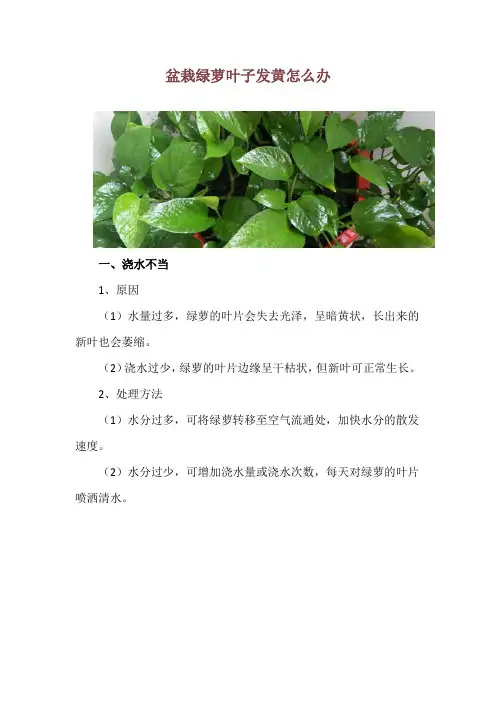 盆栽绿萝叶子发黄怎么办

一、浇水不当

1、原因

（1）水量过多，绿萝的叶片会失去光泽，呈暗黄状，长出来的新叶也会萎缩。

（2）浇水过少，绿萝的叶片边缘呈干枯状，但新叶可正常生长。

2、处理方法

（1）水分过多，可将绿萝转移至空气流通处，加快水分的散发速度。

（2）水分过少，可增加浇水量或浇水次数，每天对绿萝的叶片喷洒清水。